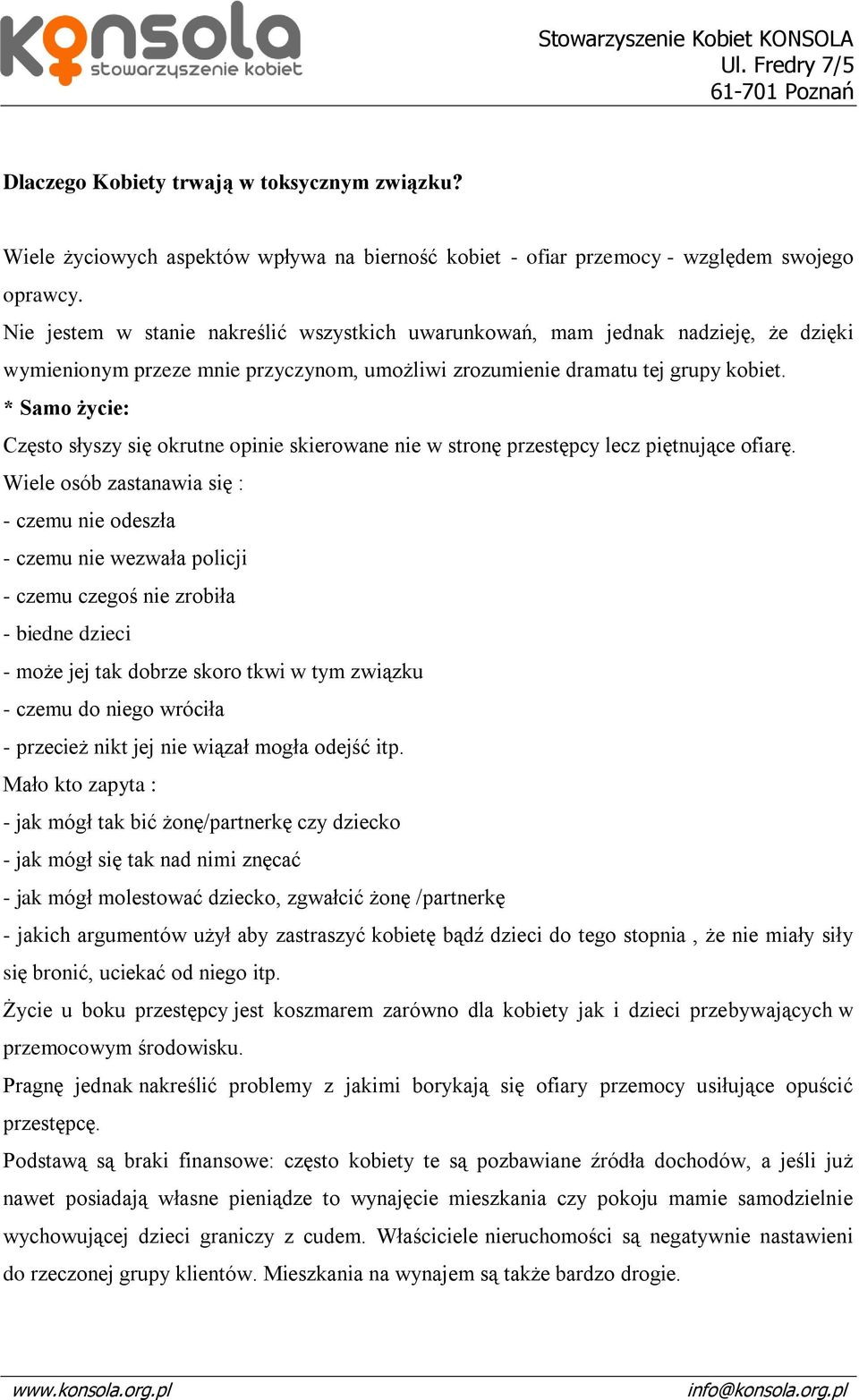 konsola
stowarzyszenie kobiet

Stowarzyszenie Kobiet KONSOLA
Ul. Fredry 7/5
61-701 Poznań

Dlaczego Kobiety trwają w toksycznym związku?

Wiele życiowych aspektów wpływa na bierność kobiet - ofiar przemocy - względem swojego oprawcy.
Nie jestem w stanie nakreślić wszystkich uwarunkowań, mam jednak nadzieję, że dzięki wymienionym przeze mnie przyczynom, umożliwi zrozumienie dramatu tej grupy kobiet.
* Samo życie:
Często słyszy się okrutne opinie skierowane nie w stronę przestępcy lecz piętnujące ofiarę.
Wiele osób zastanawia się :
- czemu nie odeszła
- czemu nie wezwała policji
- czemu czegoś nie zrobiła
- biedne dzieci
- może jej tak dobrze skoro tkwi w tym związku
- czemu do niego wróciła
- przecież nikt jej nie wiązał mogła odejść itp.
Mało kto zapyta :
- jak mógł tak bić żonę/partnerkę czy dziecko
- jak mógł się tak nad nimi znęcać
- jak mógł molestować dziecko, zgwałcić żonę /partnerkę
- jakich argumentów użył aby zastraszyć kobietę bądź dzieci do tego stopnia , że nie miały siły się bronić, uciekać od niego itp.
Życie u boku przestępcy jest koszmarem zarówno dla kobiety jak i dzieci przebywających w przemocowym środowisku.
Pragnę jednak nakreślić problemy z jakimi borykają się ofiary przemocy usiłujące opuścić przestępcę.
Podstawą są braki finansowe: często kobiety te są pozbawiane źródła dochodów, a jeśli już nawet posiadają własne pieniądze to wynajęcie mieszkania czy pokoju mamie samodzielnie wychowującej dzieci graniczy z cudem. Właściciele nieruchomości są negatywnie nastawieni do rzeczonej grupy klientów. Mieszkania na wynajem są także bardzo drogie.

www.konsola.org.pl
info@konsola.org.pl